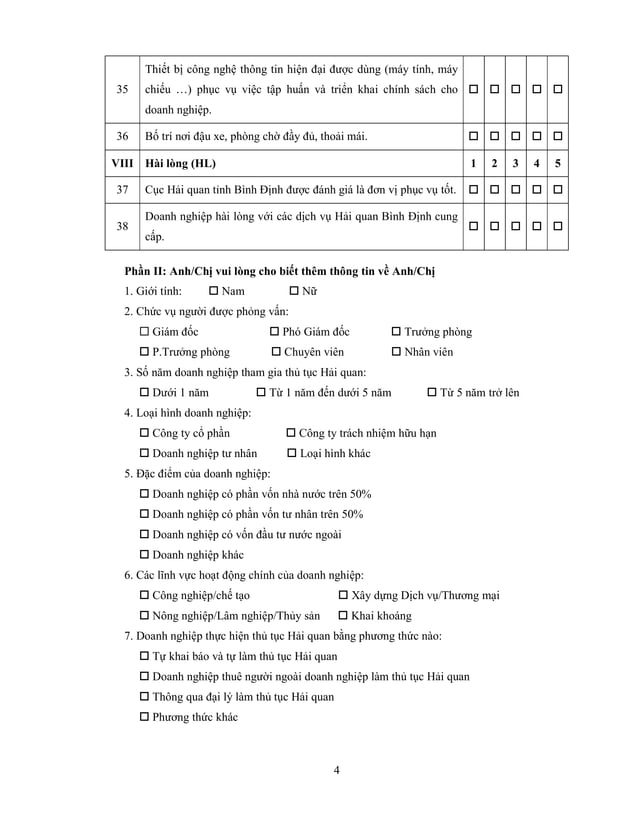 | 35 | Thiết bị công nghệ thông tin hiện đại được dùng (máy tính, máy chiếu …) phục vụ việc tập huấn và triển khai chính sách cho doanh nghiệp. | ☐ | ☐ | ☐ | ☐ | ☐ |
|---|---|---|---|---|---|---|
| 36 | Bố trí nơi đậu xe, phòng chờ đầy đủ, thoải mái. | ☐ | ☐ | ☐ | ☐ | ☐ |
| VIII | Hài lòng (HL) | 1 | 2 | 3 | 4 | 5 |
| 37 | Cục Hải quan tỉnh Bình Định được đánh giá là đơn vị phục vụ tốt. | ☐ | ☐ | ☐ | ☐ | ☐ |
| 38 | Doanh nghiệp hài lòng với các dịch vụ Hải quan Bình Định cung cấp. | ☐ | ☐ | ☐ | ☐ | ☐ |

Phần II: Anh/Chị vui lòng cho biết thêm thông tin về Anh/Chị

1. Giới tính: ☐ Nam ☐ Nữ

2. Chức vụ người được phỏng vấn:
☐ Giám đốc ☐ Phó Giám đốc ☐ Trưởng phòng
☐ P.Trưởng phòng ☐ Chuyên viên ☐ Nhân viên

3. Số năm doanh nghiệp tham gia thủ tục Hải quan:
☐ Dưới 1 năm ☐ Từ 1 năm đến dưới 5 năm ☐ Từ 5 năm trở lên

4. Loại hình doanh nghiệp:
☐ Công ty cổ phần ☐ Công ty trách nhiệm hữu hạn
☐ Doanh nghiệp tư nhân ☐ Loại hình khác

5. Đặc điểm của doanh nghiệp:
☐ Doanh nghiệp có phần vốn nhà nước trên 50%
☐ Doanh nghiệp có phần vốn tư nhân trên 50%
☐ Doanh nghiệp có vốn đầu tư nước ngoài
☐ Doanh nghiệp khác

6. Các lĩnh vực hoạt động chính của doanh nghiệp:
☐ Công nghiệp/chế tạo ☐ Xây dựng Dịch vụ/Thương mại
☐ Nông nghiệp/Lâm nghiệp/Thủy sản ☐ Khai khoáng

7. Doanh nghiệp thực hiện thủ tục Hải quan bằng phương thức nào:
☐ Tự khai báo và tự làm thủ tục Hải quan
☐ Doanh nghiệp thuê người ngoài doanh nghiệp làm thủ tục Hải quan
☐ Thông qua đại lý làm thủ tục Hải quan
☐ Phương thức khác

4